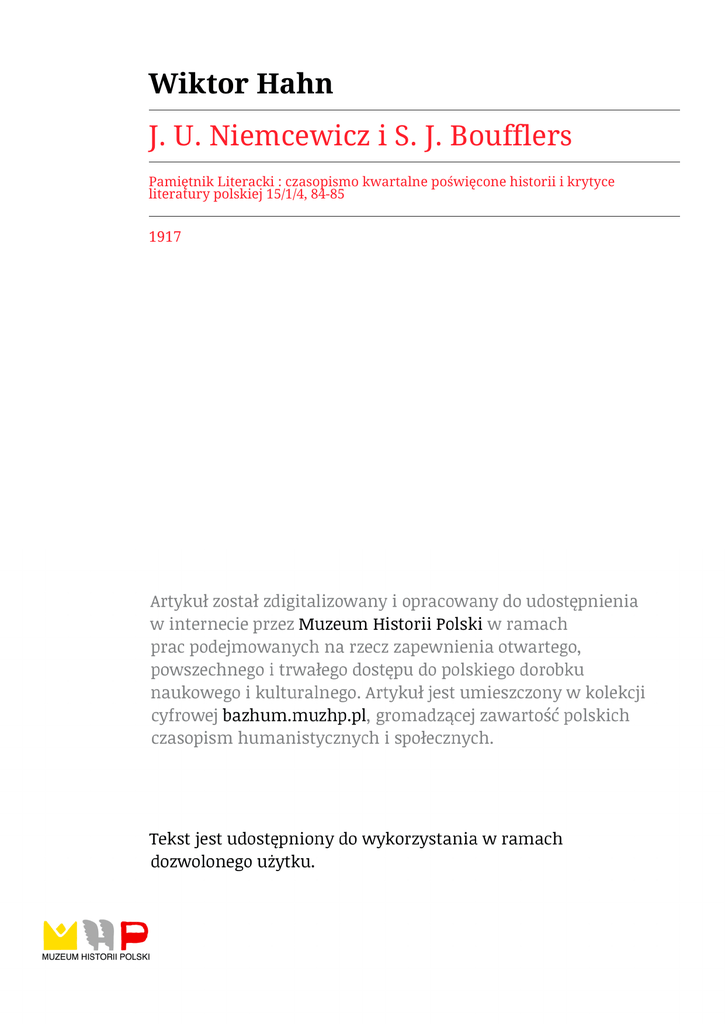 Wiktor Hahn

J. U. Niemcewicz i S. J. Boufflers

Pamiętnik Literacki : czasopismo kwartalne poświęcone historii i krytyce literatury polskiej 15/1/4, 84-85

1917

Artykuł został zdigitalizowany i opracowany do udostępnienia w internecie przez Muzeum Historii Polski w ramach prac podejmowanych na rzecz zapewnienia otwartego, powszechnego i trwałego dostępu do polskiego dorobku naukowego i kulturalnego. Artykuł jest umieszczony w kolekcji cyfrowej bazhum.muzhp.pl, gromadzącej zawartość polskich czasopism humanistycznych i społecznych.

Tekst jest udostępniony do wykorzystania w ramach dozwolonego użytku.

MUZEUM HISTORII POLSKI